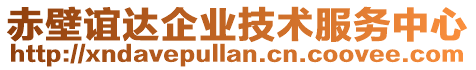 赤壁谊达企业技术服务中心
http://xndavepullan.cn.coovee.com